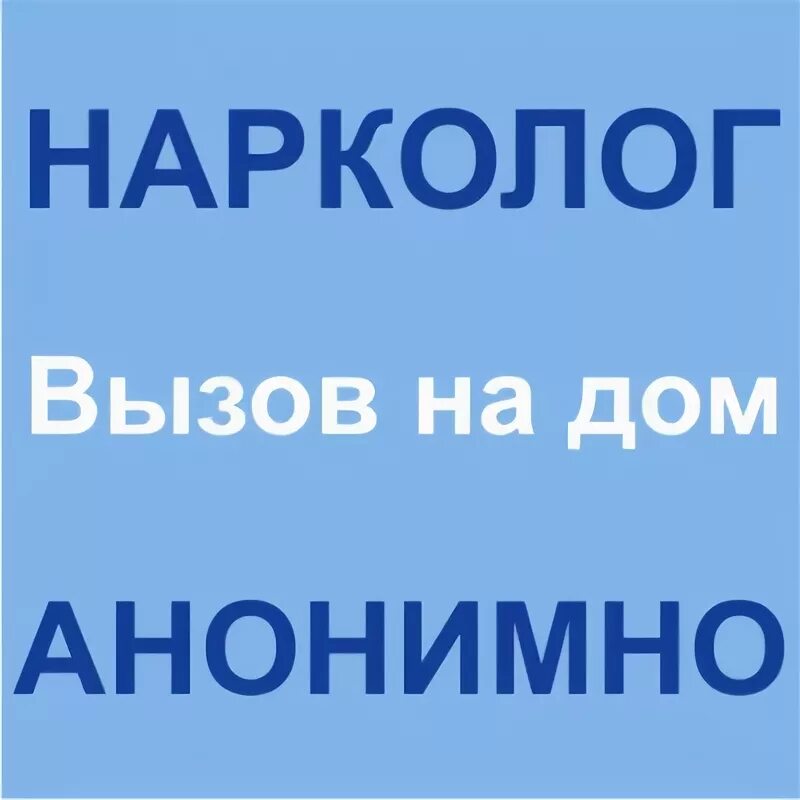 НАРКОЛОГ

Вызов на дом

АНОНИМНО